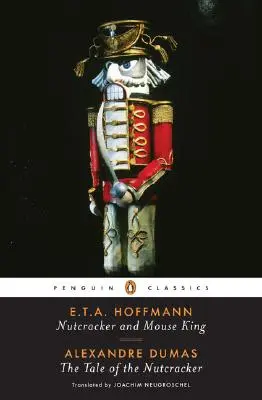 PENGUIN CLASSICS

E.T.A. HOFFMANN
Nutcracker and Mouse King

ALEXANDRE DUMAS
The Tale of the Nutcracker

Translated by JOACHIM NEUGROSCHEL